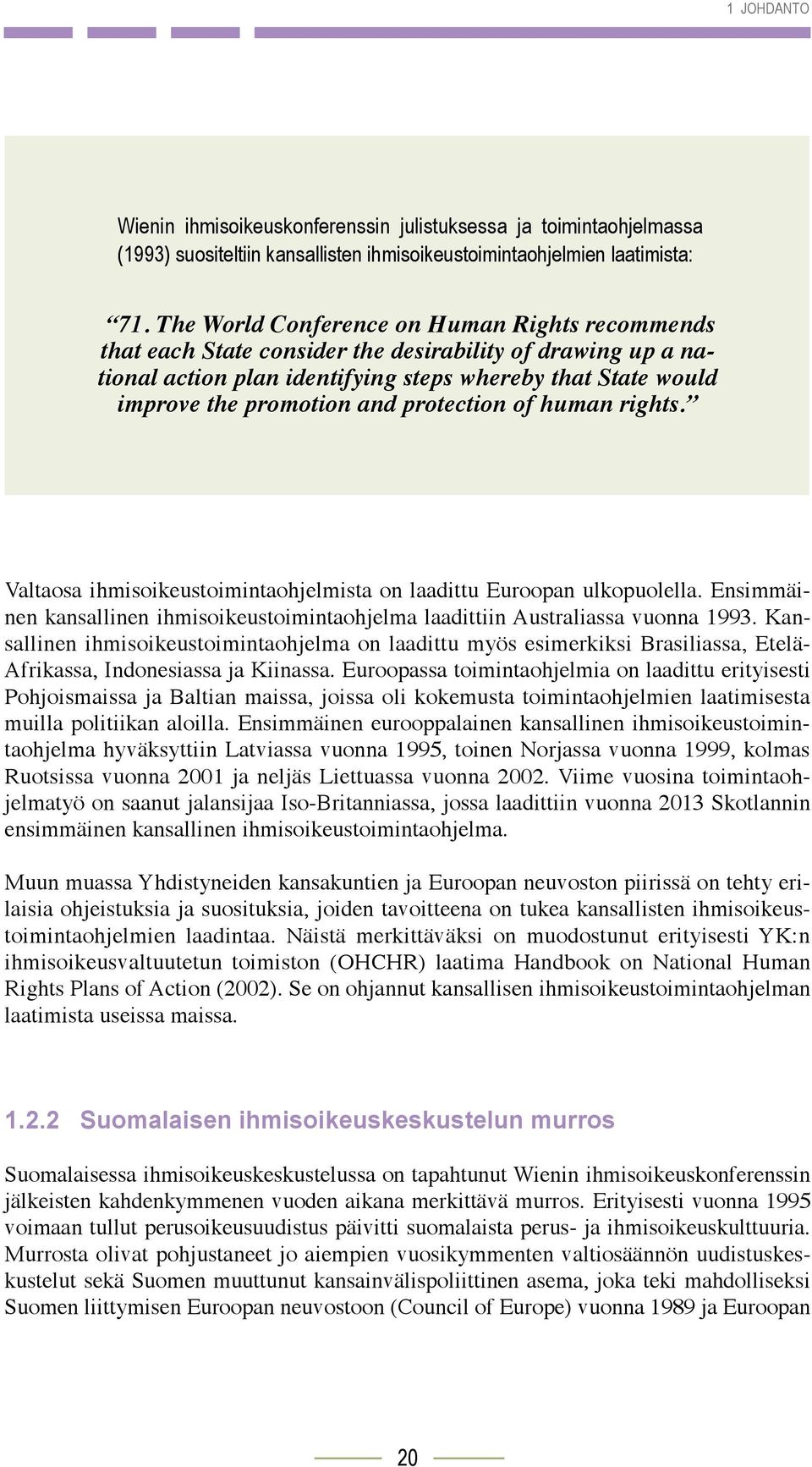 1 JOHDANTO

Wienin ihmisoikeuskonferenssin julistuksessa ja toimintaohjelmassa (1993) suositeltiin kansallisten ihmisoikeustoimintaohjelmien laatimista:

“71. The World Conference on Human Rights recommends that each State consider the desirability of drawing up a national action plan identifying steps whereby that State would improve the promotion and protection of human rights.”

Valtaosa ihmisoikeustoimintaohjelmista on laadittu Euroopan ulkopuolella. Ensimmäinen kansallinen ihmisoikeustoimintaohjelma laadittiin Australiassa vuonna 1993. Kansallinen ihmisoikeustoimintaohjelma on laadittu myös esimerkiksi Brasiliassa, Etelä-Afrikassa, Indonesiassa ja Kiinassa. Euroopassa toimintaohjelmia on laadittu erityisesti Pohjoismaissa ja Baltian maissa, joissa oli kokemusta toimintaohjelmien laatimisesta muilla politiikan aloilla. Ensimmäinen eurooppalainen kansallinen ihmisoikeustoimintaohjelma hyväksyttiin Latviassa vuonna 1995, toinen Norjassa vuonna 1999, kolmas Ruotsissa vuonna 2001 ja neljäs Liettuassa vuonna 2002. Viime vuosina toimintaohjelmatyö on saanut jalansijaa Iso-Britanniassa, jossa laadittiin vuonna 2013 Skotlannin ensimmäinen kansallinen ihmisoikeustoimintaohjelma.

Muun muassa Yhdistyneiden kansakuntien ja Euroopan neuvoston piirissä on tehty erilaisia ohjeistuksia ja suosituksia, joiden tavoitteena on tukea kansallisten ihmisoikeustoimintaohjelmien laadintaa. Näistä merkittäväksi on muodostunut erityisesti YK:n ihmisoikeusvaltuutetun toimiston (OHCHR) laatima Handbook on National Human Rights Plans of Action (2002). Se on ohjannut kansallisen ihmisoikeustoimintaohjelman laatimista useissa maissa.

1.2.2 Suomalaisen ihmisoikeuskeskustelun murros

Suomalaisessa ihmisoikeuskeskustelussa on tapahtunut Wienin ihmisoikeuskonferenssin jälkeisten kahdenkymmenen vuoden aikana merkittävä murros. Erityisesti vuonna 1995 voimaan tullut perusoikeusuudistus päivitti suomalaista perus- ja ihmisoikeuskulttuuria. Murrosta olivat pohjustaneet jo aiempien vuosikymmenten valtiosäännön uudistuskeskustelut sekä Suomen muuttunut kansainvälispoliittinen asema, joka teki mahdolliseksi Suomen liittymisen Euroopan neuvostoon (Council of Europe) vuonna 1989 ja Euroopan

20